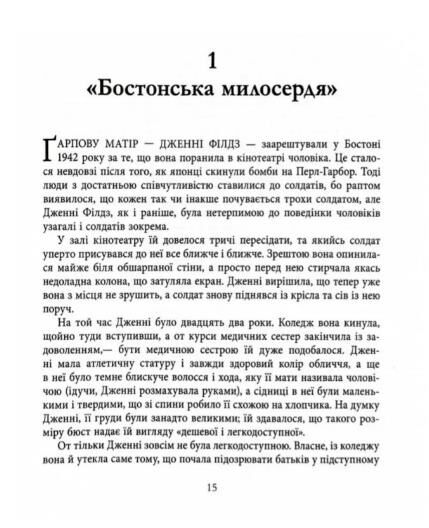 1
«Бостонська милосердя»

ҐАРПОВУ МАТІР — ДЖЕННІ ФІЛДЗ — заарештували у Бостоні 1942 року за те, що вона поранила в кінотеатрі чоловіка. Це сталося невдовзі після того, як японці скинули бомби на Перл-Гарбор. Тоді люди з достатньою співчутливістю ставилися до солдатів, бо раптом виявилося, що кожен так чи інакше почувається трохи солдатом, але Дженні Філдз, як і раніше, була нетерпимою до поведінки чоловіків узагалі і солдатів зокрема.

У залі кінотеатру їй довелося тричі пересідати, та якийсь солдат уперто присувався до неї все ближче і ближче. Зрештою вона опинилася майже біля обшарпаної стіни, а просто перед нею стирчала якась недоладна колона, що затуляла екран. Дженні вирішила, що тепер уже вона з місця не зрушить, а солдат знову піднявся із крісла та сів із нею поруч.

На той час Дженні було двадцять два роки. Коледж вона кинула, щойно туди вступивши, а от курси медичних сестер закінчила із задоволенням,— бути медичною сестрою їй дуже подобалося. Дженні мала атлетичну статуру і завжди здоровий колір обличчя, а ще в неї було темне блискуче волосся і хода, яку її мати називала чоловічою (ідучи, Дженні розмахувала руками), а сідниці в неї були маленькими і твердими, що зі спини робило її схожою на хлопчика. На думку Дженні, її груди були занадто великими; їй здавалося, що такого розміру бюст надає їй вигляду «дешевої і легкодоступної».

От тільки Дженні зовсім не була легкодоступною. Власне, із коледжу вона й утекла саме тому, що почала підозрювати батьків у підступному

15